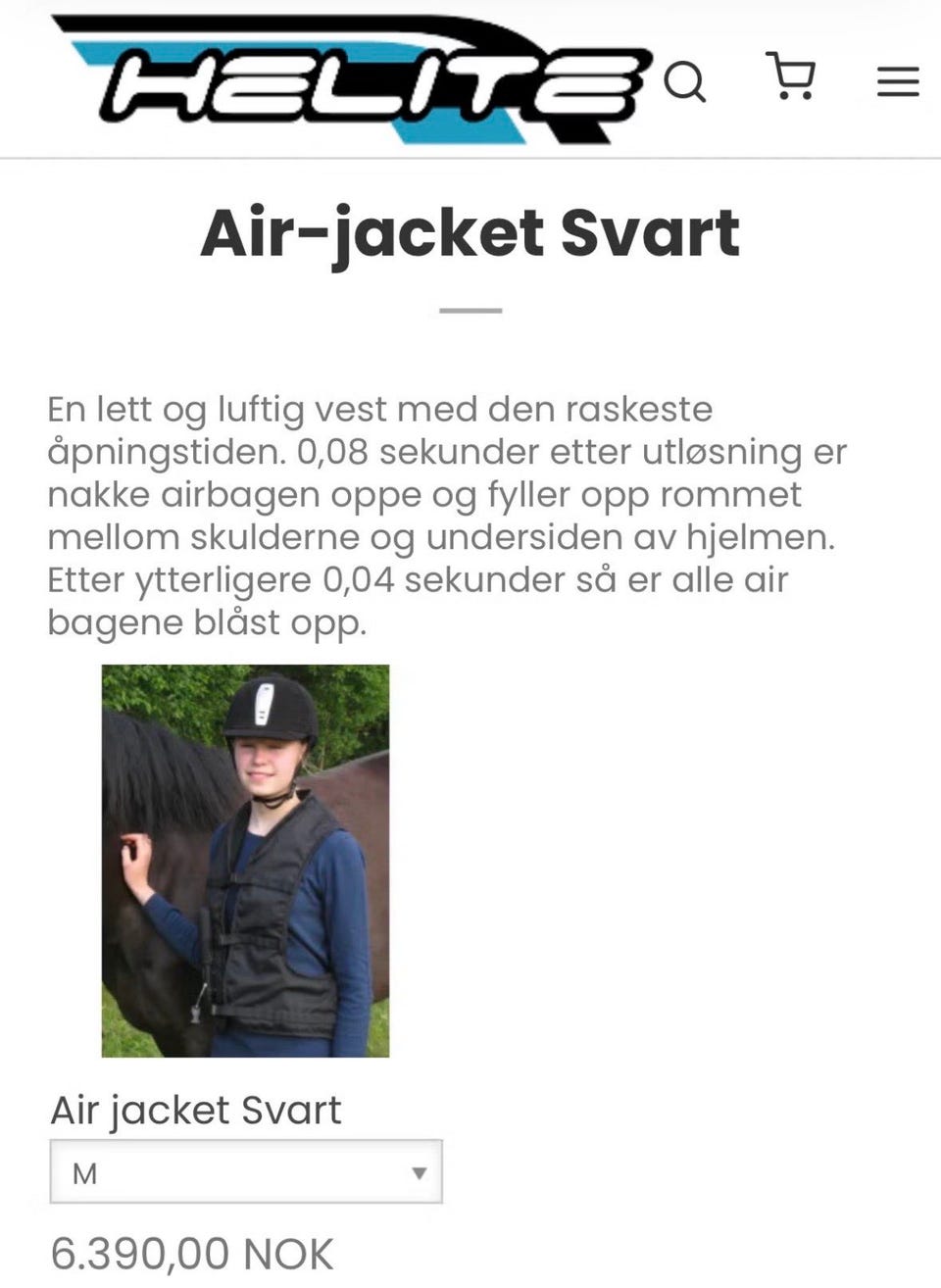 HELITE

Air-jacket Svart

En lett og luftig vest med den raskeste åpningstiden. 0,08 sekunder etter utløsning er nakke airbagen oppe og fyller opp rommet mellom skulderne og undersiden av hjelmen. Etter ytterligere 0,04 sekunder så er alle air bagene blåst opp.

Air jacket Svart

M

6.390,00 NOK